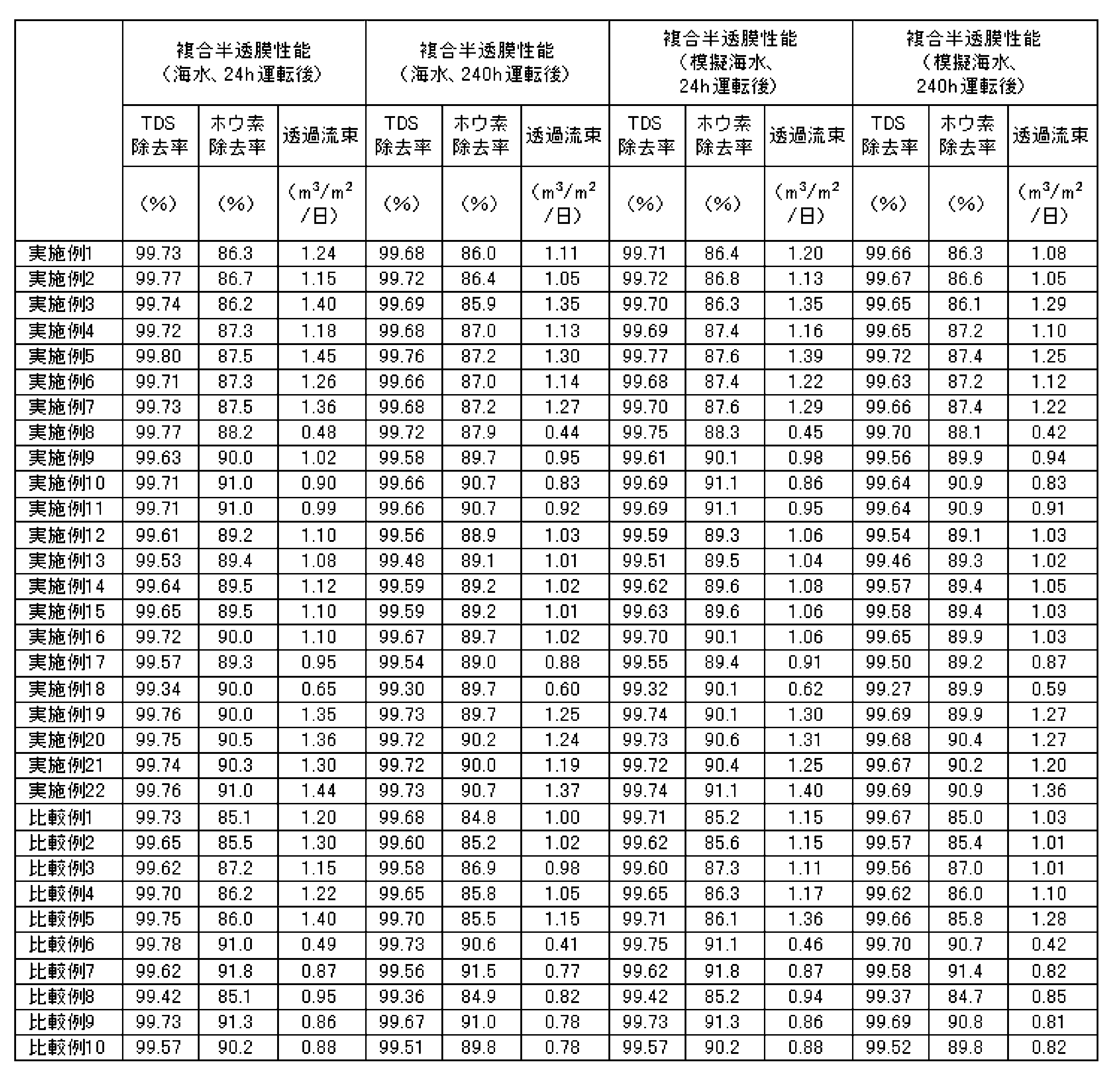 |  | 複合半透膜性能（海水、24h運転後） |  |  | 複合半透膜性能（海水、240h運転後） |  |  | 複合半透膜性能（模擬海水、24h運転後） |  |  | 複合半透膜性能（模擬海水、240h運転後） |  |  |
|---|---|---|---|---|---|---|---|---|---|---|---|---|
|  | TDS除去率 | ホウ素除去率 | 透過流束 | TDS除去率 | ホウ素除去率 | 透過流束 | TDS除去率 | ホウ素除去率 | 透過流束 | TDS除去率 | ホウ素除去率 | 透過流束 |
|  | (%) | (%) | ($m^3/m^2$/日) | (%) | (%) | ($m^3/m^2$/日) | (%) | (%) | ($m^3/m^2$/日) | (%) | (%) | ($m^3/m^2$/日) |
| 実施例1 | 99.73 | 86.3 | 1.24 | 99.68 | 86.0 | 1.11 | 99.71 | 86.4 | 1.20 | 99.66 | 86.3 | 1.08 |
| 実施例2 | 99.77 | 86.7 | 1.15 | 99.72 | 86.4 | 1.05 | 99.72 | 86.8 | 1.13 | 99.67 | 86.6 | 1.05 |
| 実施例3 | 99.74 | 86.2 | 1.40 | 99.69 | 85.9 | 1.35 | 99.70 | 86.3 | 1.35 | 99.65 | 86.1 | 1.29 |
| 実施例4 | 99.72 | 87.3 | 1.18 | 99.68 | 87.0 | 1.13 | 99.69 | 87.4 | 1.16 | 99.65 | 87.2 | 1.10 |
| 実施例5 | 99.80 | 87.5 | 1.45 | 99.76 | 87.2 | 1.30 | 99.77 | 87.6 | 1.39 | 99.72 | 87.4 | 1.25 |
| 実施例6 | 99.71 | 87.3 | 1.26 | 99.66 | 87.0 | 1.14 | 99.68 | 87.4 | 1.22 | 99.63 | 87.2 | 1.12 |
| 実施例7 | 99.73 | 87.5 | 1.36 | 99.68 | 87.2 | 1.27 | 99.70 | 87.6 | 1.29 | 99.66 | 87.4 | 1.22 |
| 実施例8 | 99.77 | 88.2 | 0.48 | 99.72 | 87.9 | 0.44 | 99.75 | 88.3 | 0.45 | 99.70 | 88.1 | 0.42 |
| 実施例9 | 99.63 | 90.0 | 1.02 | 99.58 | 89.7 | 0.95 | 99.61 | 90.1 | 0.98 | 99.56 | 89.9 | 0.94 |
| 実施例10 | 99.71 | 91.0 | 0.90 | 99.66 | 90.7 | 0.83 | 99.69 | 91.1 | 0.86 | 99.64 | 90.9 | 0.83 |
| 実施例11 | 99.71 | 91.0 | 0.99 | 99.66 | 90.7 | 0.92 | 99.69 | 91.1 | 0.95 | 99.64 | 90.9 | 0.91 |
| 実施例12 | 99.61 | 89.2 | 1.10 | 99.56 | 88.9 | 1.03 | 99.59 | 89.3 | 1.06 | 99.54 | 89.1 | 1.03 |
| 実施例13 | 99.53 | 89.4 | 1.08 | 99.48 | 89.1 | 1.01 | 99.51 | 89.5 | 1.04 | 99.46 | 89.3 | 1.02 |
| 実施例14 | 99.64 | 89.5 | 1.12 | 99.59 | 89.2 | 1.02 | 99.62 | 89.6 | 1.08 | 99.57 | 89.4 | 1.05 |
| 実施例15 | 99.65 | 89.5 | 1.10 | 99.59 | 89.2 | 1.01 | 99.63 | 89.6 | 1.06 | 99.58 | 89.4 | 1.03 |
| 実施例16 | 99.72 | 90.0 | 1.10 | 99.67 | 89.7 | 1.02 | 99.70 | 90.1 | 1.06 | 99.65 | 89.9 | 1.03 |
| 実施例17 | 99.57 | 89.3 | 0.95 | 99.54 | 89.0 | 0.88 | 99.55 | 89.4 | 0.91 | 99.50 | 89.2 | 0.87 |
| 実施例18 | 99.34 | 90.0 | 0.65 | 99.30 | 89.7 | 0.60 | 99.32 | 90.1 | 0.62 | 99.27 | 89.9 | 0.59 |
| 実施例19 | 99.76 | 90.0 | 1.35 | 99.73 | 89.7 | 1.25 | 99.74 | 90.1 | 1.30 | 99.69 | 89.9 | 1.27 |
| 実施例20 | 99.75 | 90.5 | 1.36 | 99.72 | 90.2 | 1.24 | 99.73 | 90.6 | 1.31 | 99.68 | 90.4 | 1.27 |
| 実施例21 | 99.74 | 90.3 | 1.30 | 99.72 | 90.0 | 1.19 | 99.72 | 90.4 | 1.25 | 99.67 | 90.2 | 1.20 |
| 実施例22 | 99.76 | 91.0 | 1.44 | 99.73 | 90.7 | 1.37 | 99.74 | 91.1 | 1.40 | 99.69 | 90.9 | 1.36 |
| 比較例1 | 99.73 | 85.1 | 1.20 | 99.68 | 84.8 | 1.00 | 99.71 | 85.2 | 1.15 | 99.67 | 85.0 | 1.03 |
| 比較例2 | 99.65 | 85.5 | 1.30 | 99.60 | 85.2 | 1.02 | 99.62 | 85.6 | 1.15 | 99.57 | 85.4 | 1.01 |
| 比較例3 | 99.62 | 87.2 | 1.15 | 99.58 | 86.9 | 0.98 | 99.60 | 87.3 | 1.11 | 99.56 | 87.0 | 1.01 |
| 比較例4 | 99.70 | 86.2 | 1.22 | 99.65 | 85.8 | 1.05 | 99.65 | 86.3 | 1.17 | 99.62 | 86.0 | 1.10 |
| 比較例5 | 99.75 | 86.0 | 1.40 | 99.70 | 85.5 | 1.15 | 99.71 | 86.1 | 1.36 | 99.66 | 85.8 | 1.28 |
| 比較例6 | 99.78 | 91.0 | 0.49 | 99.73 | 90.6 | 0.41 | 99.75 | 91.1 | 0.46 | 99.70 | 90.7 | 0.42 |
| 比較例7 | 99.62 | 91.8 | 0.87 | 99.56 | 91.5 | 0.77 | 99.62 | 91.8 | 0.87 | 99.58 | 91.4 | 0.82 |
| 比較例8 | 99.42 | 85.1 | 0.95 | 99.36 | 84.9 | 0.82 | 99.42 | 85.2 | 0.94 | 99.37 | 84.7 | 0.85 |
| 比較例9 | 99.73 | 91.3 | 0.86 | 99.67 | 91.0 | 0.78 | 99.73 | 91.3 | 0.86 | 99.69 | 90.8 | 0.81 |
| 比較例10 | 99.57 | 90.2 | 0.88 | 99.51 | 89.8 | 0.78 | 99.57 | 90.2 | 0.88 | 99.52 | 89.8 | 0.82 |